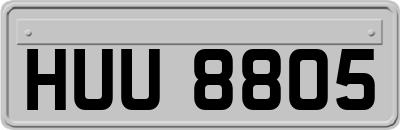 HUU 8805